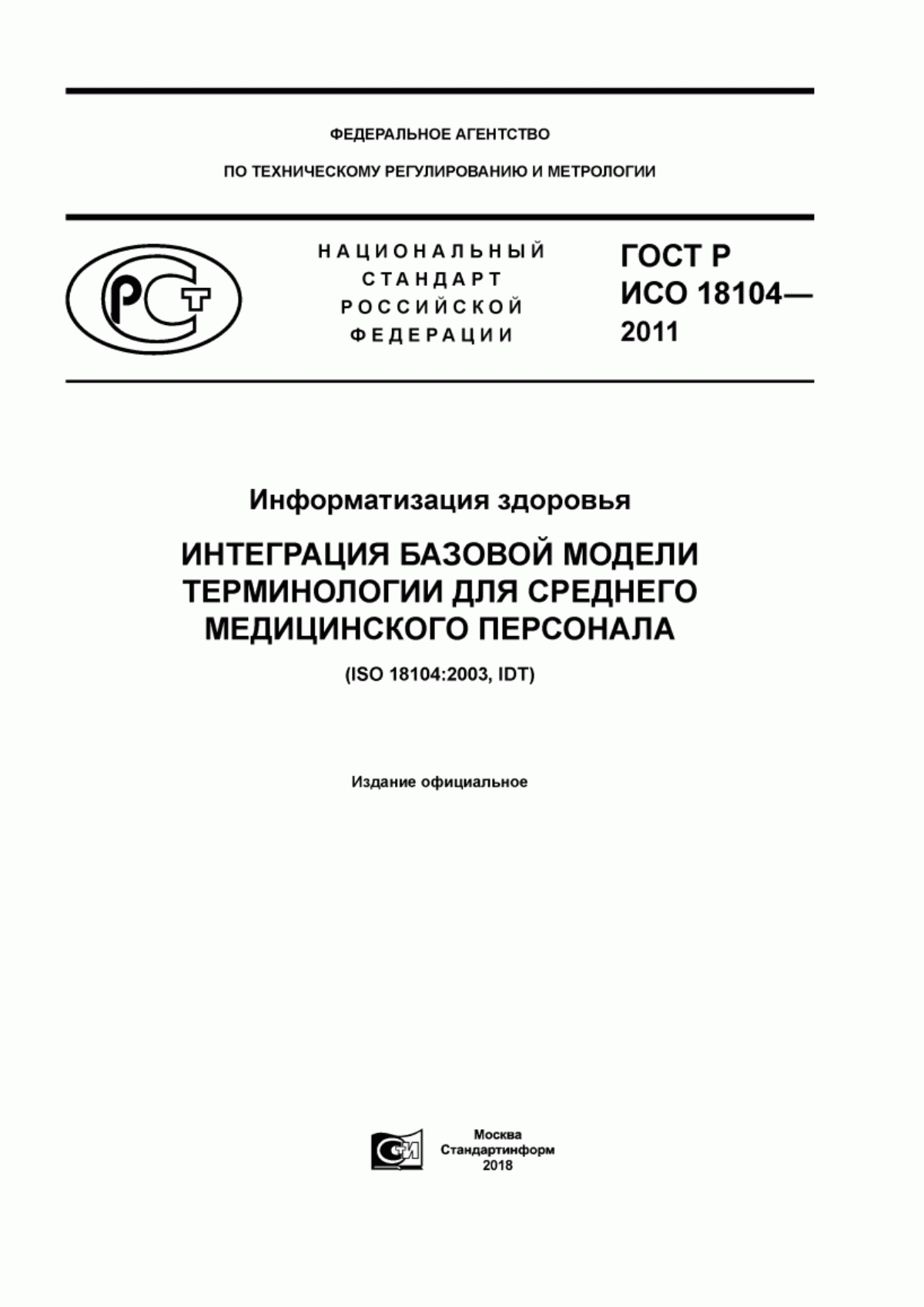 ФЕДЕРАЛЬНОЕ АГЕНТСТВО

ПО ТЕХНИЧЕСКОМУ РЕГУЛИРОВАНИЮ И МЕТРОЛОГИИ

РСТ

НАЦИОНАЛЬНЫЙ СТАНДАРТ РОССИЙСКОЙ ФЕДЕРАЦИИ

ГОСТ Р ИСО 18104— 2011

Информатизация здоровья

ИНТЕГРАЦИЯ БАЗОВОЙ МОДЕЛИ ТЕРМИНОЛОГИИ ДЛЯ СРЕДНЕГО МЕДИЦИНСКОГО ПЕРСОНАЛА

(ISO 18104:2003, IDT)

Издание официальное

СИ

Москва
Стандартинформ
2018